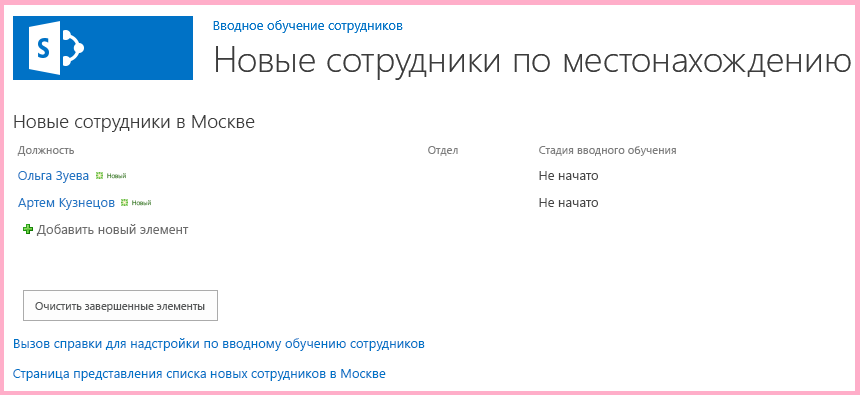 S

Вводное обучение сотрудников

Новые сотрудники по местонахождению

Новые сотрудники в Москве

| Должность | Отдел | Стадия вводного обучения |
|---|---|---|
| Ольга Зуева Новый | | Не начато |
| Артем Кузнецов Новый | | Не начато |

Добавить новый элемент

Очистить завершенные элементы

Вызов справки для надстройки по вводному обучению сотрудников

Страница представления списка новых сотрудников в Москве